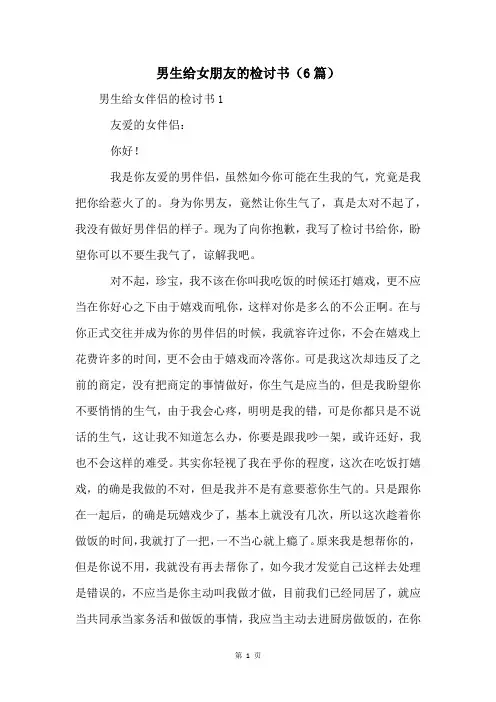 男生给女朋友的检讨书（6篇）

男生给女伴侣的检讨书1

友爱的女伴侣：

你好！

我是你友爱的男伴侣，虽然如今你可能在生我的气，究竟是我把你给惹火了的。身为你男友，竟然让你生气了，真是太对不起了，我没有做好男伴侣的样子。现为了向你抱歉，我写了检讨书给你，盼望你可以不要生我气了，谅解我吧。

对不起，珍宝，我不该在你叫我吃饭的时候还打嬉戏，更不应当在你好心之下由于嬉戏而吼你，这样对你是多么的不公正啊。在与你正式交往并成为你的男伴侣的时候，我就容许过你，不会在嬉戏上花费许多的时间，更不会由于嬉戏而冷落你。可是我这次却违反了之前的商定，没有把商定的事情做好，你生气是应当的，但是我盼望你不要悄悄的生气，由于我会心疼，明明是我的错，可是你都只是不说话的生气，这让我不知道怎么办，你要是跟我吵一架，或许还好，我也不会这样的难受。其实你轻视了我在乎你的程度，这次在吃饭打嬉戏，的确是我做的不对，但是我并不是有意要惹你生气的。只是跟你在一起后，的确是玩嬉戏少了，基本上就没有几次，所以这次趁着你做饭的时间，我就打了一把，一不当心就上瘾了。原来我是想帮你的，但是你说不用，我就没有再去帮你了，如今我才发觉自己这样去处理是错误的，不应当是你主动叫我做才做，目前我们已经同居了，就应当共同承当家务活和做饭的事情，我应当主动去进厨房做饭的，在你

第 1 页